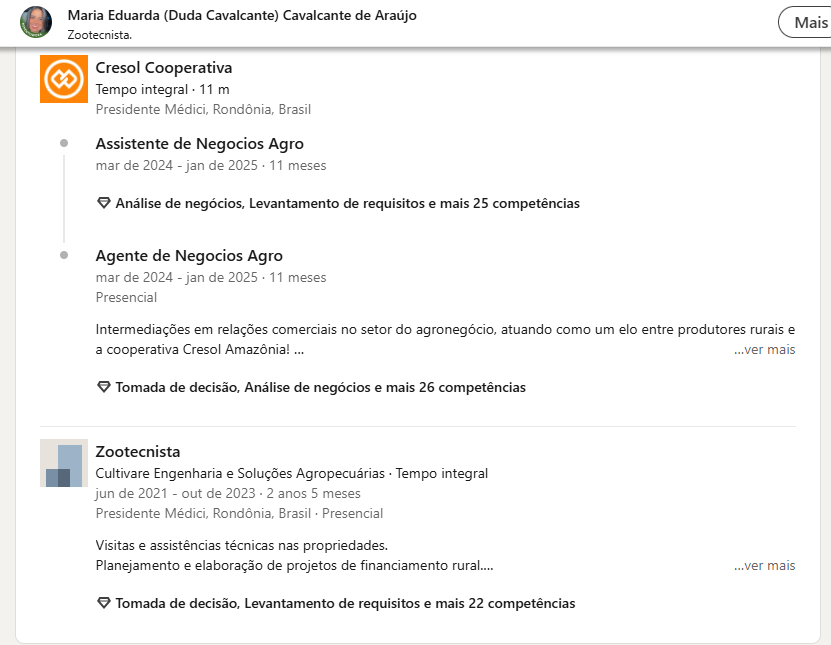 Maria Eduarda (Duda Cavalcante) Cavalcante de Araújo
Zootecnista.

Mais

Cresol Cooperativa
Tempo integral · 11 m
Presidente Médici, Rondônia, Brasil

Assistente de Negocios Agro
mar de 2024 - jan de 2025 · 11 meses

Análise de negócios, Levantamento de requisitos e mais 25 competências

Agente de Negocios Agro
mar de 2024 - jan de 2025 · 11 meses
Presencial

Intermediações em relações comerciais no setor do agronegócio, atuando como um elo entre produtores rurais e a cooperativa Cresol Amazônia! ... ...ver mais

Tomada de decisão, Análise de negócios e mais 26 competências

Zootecnista
Cultivare Engenharia e Soluções Agropecuárias · Tempo integral
jun de 2021 - out de 2023 · 2 anos 5 meses
Presidente Médici, Rondônia, Brasil · Presencial

Visitas e assistências técnicas nas propriedades.
Planejamento e elaboração de projetos de financiamento rural.... ...ver mais

Tomada de decisão, Levantamento de requisitos e mais 22 competências